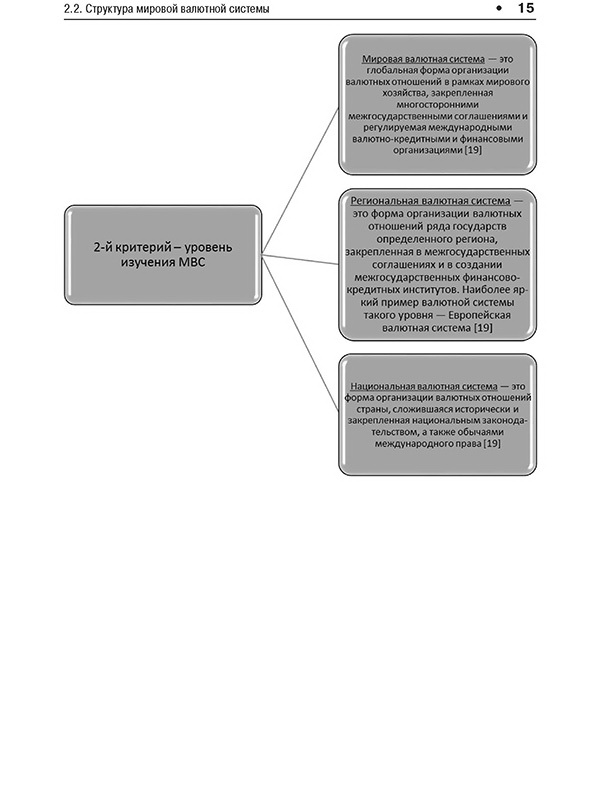 2.2. Структура мировой валютной системы • 15

2-й критерий – уровень изучения МВС

Мировая валютная система — это глобальная форма организации валютных отношений в рамках мирового хозяйства, закрепленная многосторонними межгосударственными соглашениями и регулируемая международными валютно-кредитными и финансовыми организациями [19]

Региональная валютная система — это форма организации валютных отношений ряда государств определенного региона, закрепленная в межгосударственных соглашениях и в создании межгосударственных финансово-кредитных институтов. Наиболее яркий пример валютной системы такого уровня — Европейская валютная система [19]

Национальная валютная система — это форма организации валютных отношений страны, сложившаяся исторически и закрепленная национальным законодательством, а также обычаями международного права [19]